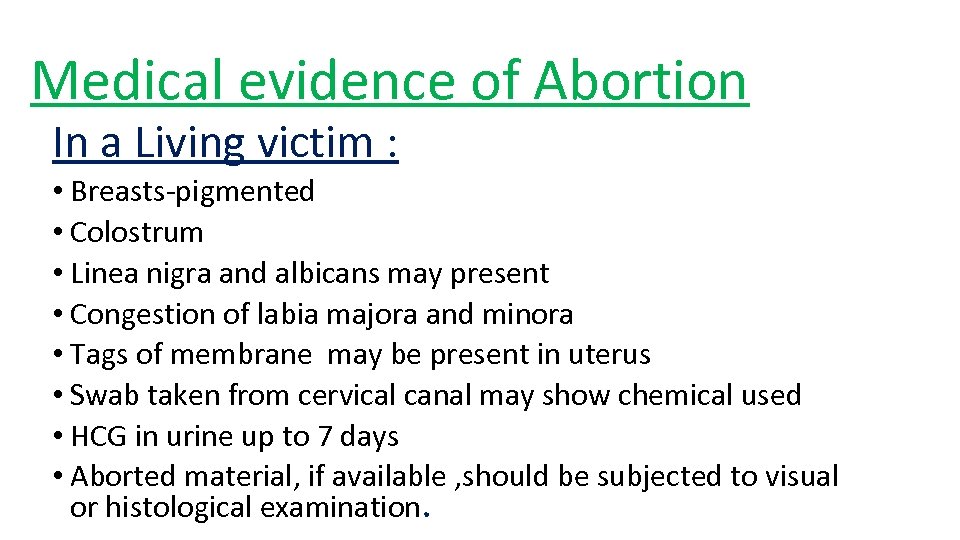 Medical evidence of Abortion

In a Living victim :

• Breasts-pigmented
• Colostrum
• Linea nigra and albicans may present
• Congestion of labia majora and minora
• Tags of membrane may be present in uterus
• Swab taken from cervical canal may show chemical used
• HCG in urine up to 7 days
• Aborted material, if available ,should be subjected to visual or histological examination.